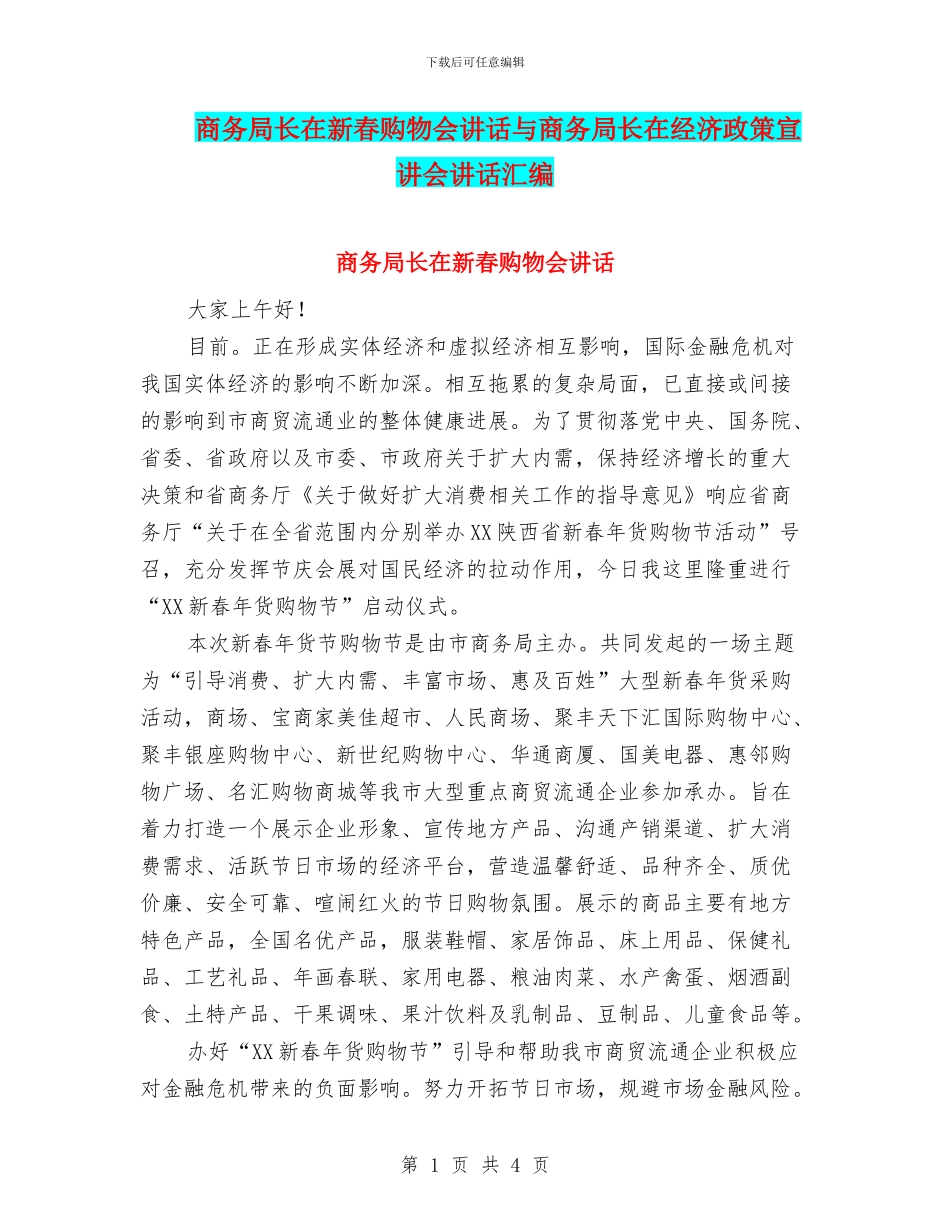 下载后可任意编辑

商务局长在新春购物会讲话与商务局长在经济政策宣讲会讲话汇编

商务局长在新春购物会讲话

大家上午好！

目前。正在形成实体经济和虚拟经济相互影响，国际金融危机对我国实体经济的影响不断加深。相互拖累的复杂局面，已直接或间接的影响到市商贸流通业的整体健康进展。为了贯彻落党中央、国务院、省委、省政府以及市委、市政府关于扩大内需，保持经济增长的重大决策和省商务厅《关于做好扩大消费相关工作的指导意见》响应省商务厅“关于在全省范围内分别举办XX陕西省新春年货购物节活动”号召，充分发挥节庆会展对国民经济的拉动作用，今日我这里隆重进行“XX新春年货购物节”启动仪式。

本次新春年货节购物节是由市商务局主办。共同发起的一场主题为“引导消费、扩大内需、丰富市场、惠及百姓”大型新春年货采购活动，商场、宝商家美佳超市、人民商场、聚丰天下汇国际购物中心、聚丰银座购物中心、新世纪购物中心、华通商厦、国美电器、惠邻购物广场、名汇购物商城等我市大型重点商贸流通企业参加承办。旨在着力打造一个展示企业形象、宣传地方产品、沟通产销渠道、扩大消费需求、活跃节日市场的经济平台，营造温馨舒适、品种齐全、质优价廉、安全可靠、喧闹红火的节日购物氛围。展示的商品主要有地方特色产品，全国名优产品，服装鞋帽、家居饰品、床上用品、保健礼品、工艺礼品、年画春联、家用电器、粮油肉菜、水产禽蛋、烟酒副食、土特产品、干果调味、果汁饮料及乳制品、豆制品、儿童食品等。

办好“XX新春年货购物节”引导和帮助我市商贸流通企业积极应对金融危机带来的负面影响。努力开拓节日市场，规避市场金融风险。

第 1 页 共 4 页